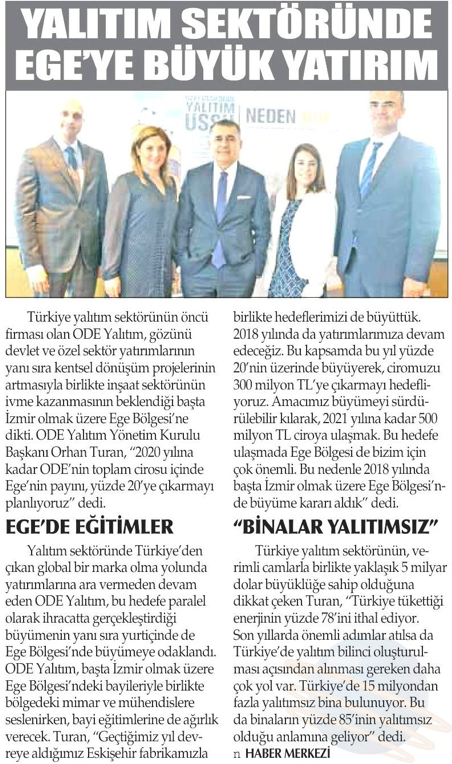 YALITIM SEKTÖRÜNDE EGE'YE BÜYÜK YATIRIM

YALITIM ÜSSÜ NEDEN

Türkiye yalıtım sektörünün öncü firması olan ODE Yalıtım, gözünü devlet ve özel sektör yatırımlarının yanı sıra kentsel dönüşüm projelerinin artmasıyla birlikte inşaat sektörünün ivme kazanmasının beklendiği başta İzmir olmak üzere Ege Bölgesi'ne dikti. ODE Yalıtım Yönetim Kurulu Başkanı Orhan Turan, "2020 yılına kadar ODE'nin toplam cirosu içinde Ege'nin payını, yüzde 20'ye çıkarmayı planlıyoruz" dedi.

EGE'DE EĞİTİMLER

Yalıtım sektöründe Türkiye'den çıkan global bir marka olma yolunda yatırımlarına ara vermeden devam eden ODE Yalıtım, bu hedefe paralel olarak ihracatta gerçekleştirdiği büyümenin yanı sıra yurtiçinde de Ege Bölgesi'nde büyümeye odaklandı. ODE Yalıtım, başta İzmir olmak üzere Ege Bölgesi'ndeki bayileriyle birlikte bölgedeki mimar ve mühendislere seslenirken, bayi eğitimlerine de ağırlık verecek. Turan, "Geçtiğimiz yıl devreye aldığımız Eskişehir fabrikamızla birlikte hedeflerimizi de büyüttük. 2018 yılında da yatırımlarımıza devam edeceğiz. Bu kapsamda bu yıl yüzde 20'nin üzerinde büyüyerek, ciromuzu 300 milyon TL'ye çıkarmayı hedefliyoruz. Amacımız büyümeyi sürdürülebilir kılarak, 2021 yılına kadar 500 milyon TL ciroya ulaşmak. Bu hedefe ulaşmada Ege Bölgesi de bizim için çok önemli. Bu nedenle 2018 yılında başta İzmir olmak üzere Ege Bölgesi'nde büyüme kararı aldık" dedi.

"BİNALAR YALITIMSIZ"

Türkiye yalıtım sektörünün, verimli camlarla birlikte yaklaşık 5 milyar dolar büyüklüğe sahip olduğuna dikkat çeken Turan, "Türkiye tükettiği enerjinin yüzde 78'ini ithal ediyor. Son yıllarda önemli adımlar atılsa da Türkiye'de yalıtım bilinci oluşturulması açısından alınması gereken daha çok yol var. Türkiye'de 15 milyondan fazla yalıtımsız bina bulunuyor. Bu da binaların yüzde 85'inin yalıtımsız olduğu anlamına geliyor" dedi.
n HABER MERKEZİ